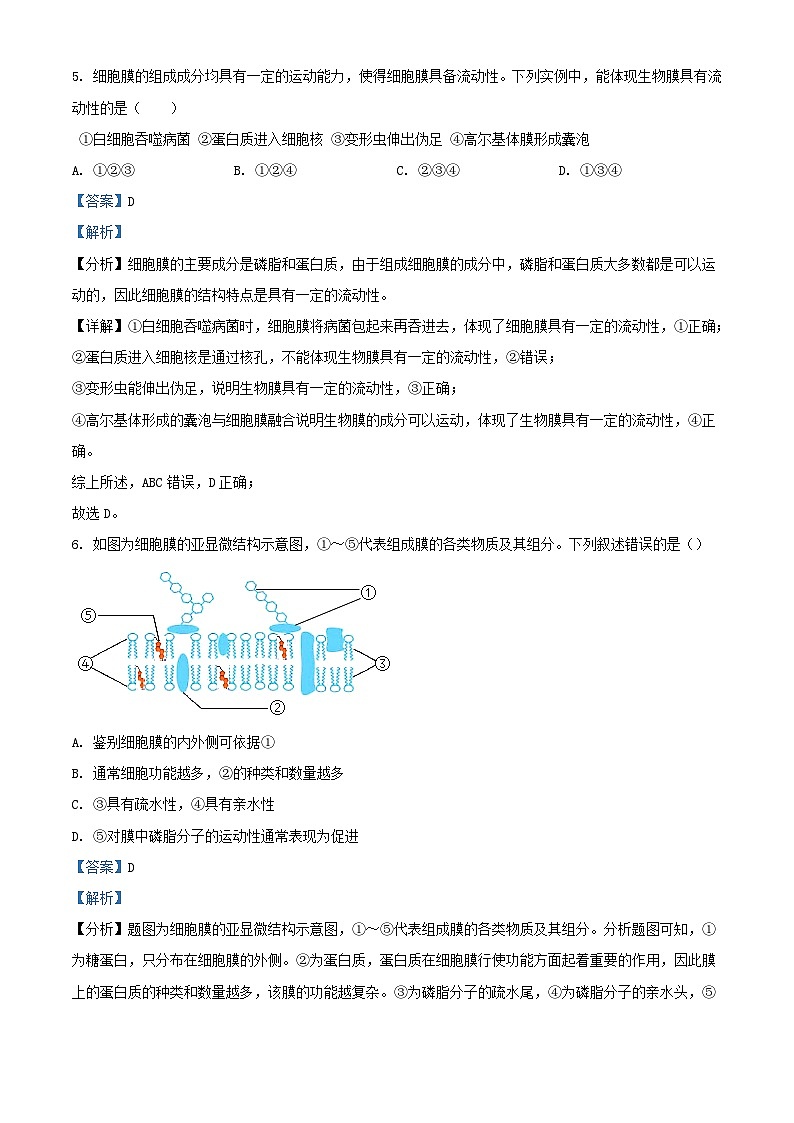 5. 细胞膜的组成成分均具有一定的运动能力，使得细胞膜具备流动性。下列实例中，能体现生物膜具有流动性的是（　　）

①白细胞吞噬病菌 ②蛋白质进入细胞核 ③变形虫伸出伪足 ④高尔基体膜形成囊泡

A. ①②③　　B. ①②④　　C. ②③④　　D. ①③④

【答案】D

【解析】

【分析】细胞膜的主要成分是磷脂和蛋白质，由于组成细胞膜的成分中，磷脂和蛋白质大多数都是可以运动的，因此细胞膜的结构特点是具有一定的流动性。

【详解】①白细胞吞噬病菌时，细胞膜将病菌包起来再吞进去，体现了细胞膜具有一定的流动性，①正确；

②蛋白质进入细胞核是通过核孔，不能体现生物膜具有一定的流动性，②错误；

③变形虫能伸出伪足，说明生物膜具有一定的流动性，③正确；

④高尔基体形成的囊泡与细胞膜融合说明生物膜的成分可以运动，体现了生物膜具有一定的流动性，④正确。

综上所述，ABC 错误，D 正确；

故选 D。

6. 如图为细胞膜的亚显微结构示意图，①～⑤代表组成膜的各类物质及其组分。下列叙述错误的是（）

①
⑤
④
③
②

A. 鉴别细胞膜的内外侧可依据①

B. 通常细胞功能越多，②的种类和数量越多

C. ③具有疏水性，④具有亲水性

D. ⑤对膜中磷脂分子的运动性通常表现为促进

【答案】D

【解析】

【分析】题图为细胞膜的亚显微结构示意图，①～⑤代表组成膜的各类物质及其组分。分析题图可知，①为糖蛋白，只分布在细胞膜的外侧。②为蛋白质，蛋白质在细胞膜行使功能方面起着重要的作用，因此膜上的蛋白质的种类和数量越多，该膜的功能越复杂。③为磷脂分子的疏水尾，④为磷脂分子的亲水头，⑤